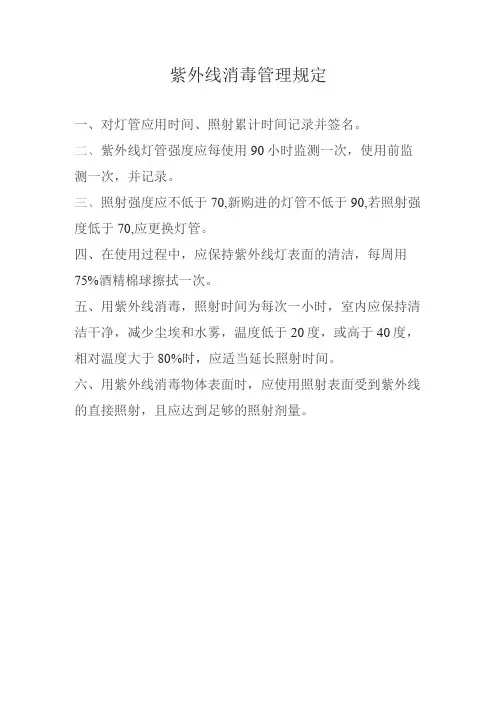 紫外线消毒管理规定

一、对灯管应用时间、照射累计时间记录并签名。

二、紫外线灯管强度应每使用 90 小时监测一次，使用前监测一次，并记录。

三、照射强度应不低于 70,新购进的灯管不低于 90,若照射强度低于 70,应更换灯管。

四、在使用过程中，应保持紫外线灯表面的清洁，每周用 75%酒精棉球擦拭一次。

五、用紫外线消毒，照射时间为每次一小时，室内应保持清洁干净，减少尘埃和水雾，温度低于 20 度，或高于 40 度，相对温度大于 80%时，应适当延长照射时间。

六、用紫外线消毒物体表面时，应使用照射表面受到紫外线的直接照射，且应达到足够的照射剂量。